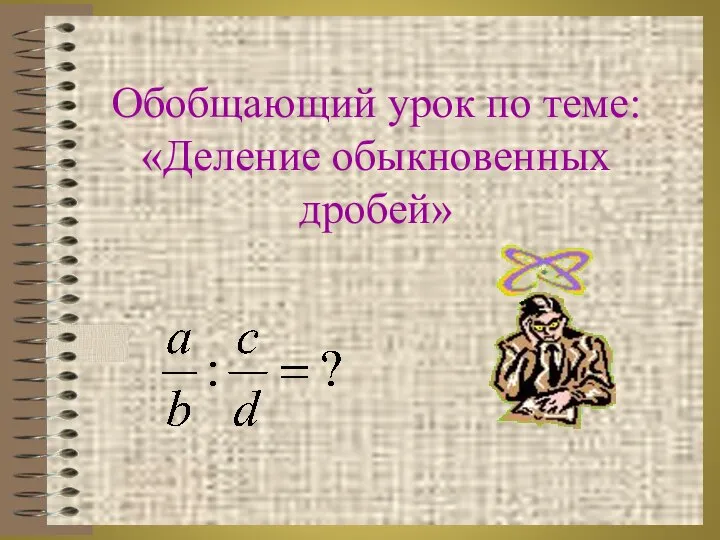 Обобщающий урок по теме: «Деление обыкновенных дробей»

$\frac{a}{b} : \frac{c}{d} = ?$